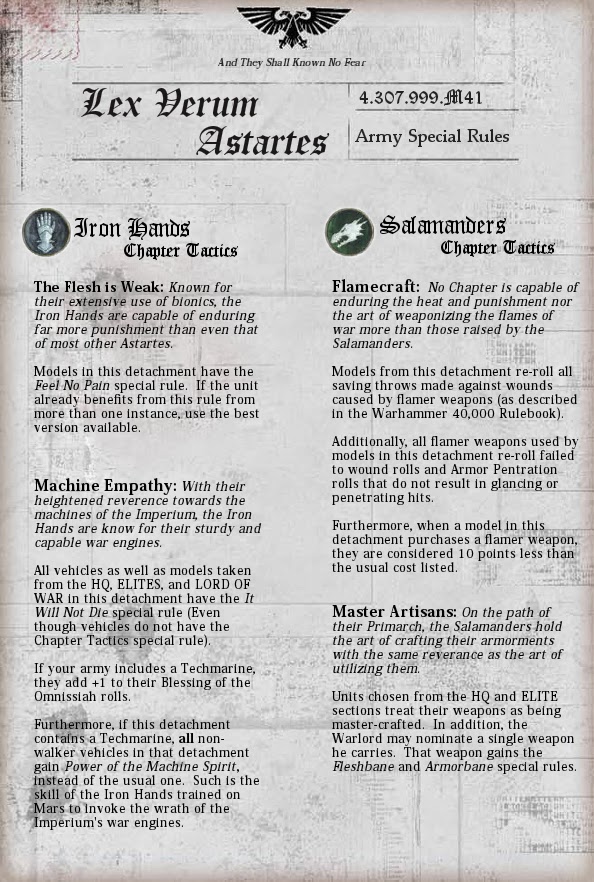 And They Shall Known No Fear

Lex Verum Astartes

4.307.999.M41

Army Special Rules

Iron Hands
Chapter Tactics

The Flesh is Weak: Known for their extensive use of bionics, the Iron Hands are capable of enduring far more punishment than even that of most other Astartes.

Models in this detachment have the Feel No Pain special rule. If the unit already benefits from this rule from more than one instance, use the best version available.

Machine Empathy: With their heightened reverence towards the machines of the Imperium, the Iron Hands are know for their sturdy and capable war engines.

All vehicles as well as models taken from the HQ, ELITES, and LORD OF WAR in this detachment have the It Will Not Die special rule (Even though vehicles do not have the Chapter Tactics special rule).

If your army includes a Techmarine, they add +1 to their Blessing of the Omnissiah rolls.

Furthermore, if this detachment contains a Techmarine, all non-walker vehicles in that detachment gain Power of the Machine Spirit, instead of the usual one. Such is the skill of the Iron Hands trained on Mars to invoke the wrath of the Imperium's war engines.

Salamanders
Chapter Tactics

Flamecraft: No Chapter is capable of enduring the heat and punishment nor the art of weaponizing the flames of war more than those raised by the Salamanders.

Models from this detachment re-roll all saving throws made against wounds caused by flamer weapons (as described in the Warhammer 40,000 Rulebook).

Additionally, all flamer weapons used by models in this detachment re-roll failed to wound rolls and Armor Pentration rolls that do not result in glancing or penetrating hits.

Furthermore, when a model in this detachment purchases a flamer weapon, they are considered 10 points less than the usual cost listed.

Master Artisans: On the path of their Primarch, the Salamanders hold the art of crafting their armorments with the same reverance as the art of utilizing them.

Units chosen from the HQ and ELITE sections treat their weapons as being master-crafted. In addition, the Warlord may nominate a single weapon he carries. That weapon gains the Fleshbane and Armorbane special rules.